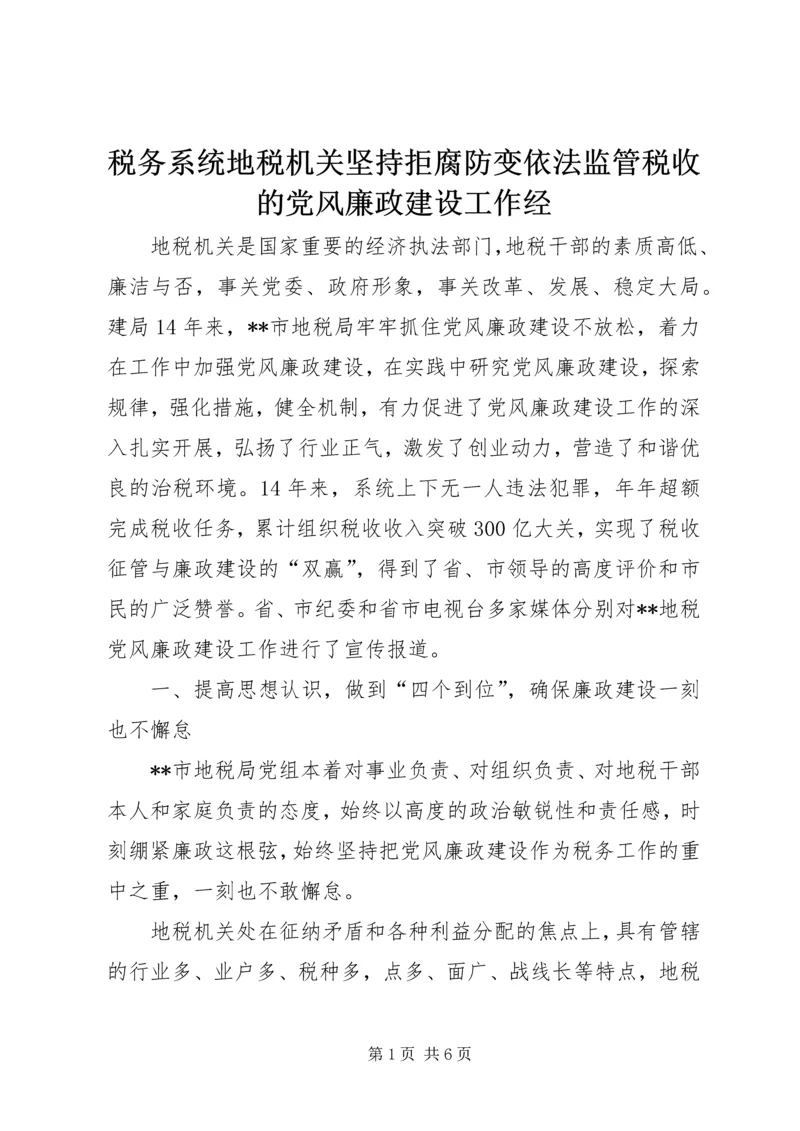 税务系统地税机关坚持拒腐防变依法监管税收的党风廉政建设工作经

地税机关是国家重要的经济执法部门,地税干部的素质高低、廉洁与否，事关党委、政府形象，事关改革、发展、稳定大局。建局14年来，**市地税局牢牢抓住党风廉政建设不放松，着力在工作中加强党风廉政建设，在实践中研究党风廉政建设，探索规律，强化措施，健全机制，有力促进了党风廉政建设工作的深入扎实开展，弘扬了行业正气，激发了创业动力，营造了和谐优良的治税环境。14年来，系统上下无一人违法犯罪，年年超额完成税收任务，累计组织税收收入突破300亿大关，实现了税收征管与廉政建设的“双赢”，得到了省、市领导的高度评价和市民的广泛赞誉。省、市纪委和省市电视台多家媒体分别对**地税党风廉政建设工作进行了宣传报道。

一、提高思想认识，做到“四个到位”，确保廉政建设一刻也不懈怠

**市地税局党组本着对事业负责、对组织负责、对地税干部本人和家庭负责的态度，始终以高度的政治敏锐性和责任感，时刻绷紧廉政这根弦，始终坚持把党风廉政建设作为税务工作的重中之重，一刻也不敢懈怠。

地税机关处在征纳矛盾和各种利益分配的焦点上，具有管辖的行业多、业户多、税种多，点多、面广、战线长等特点，地税

第1页 共6页